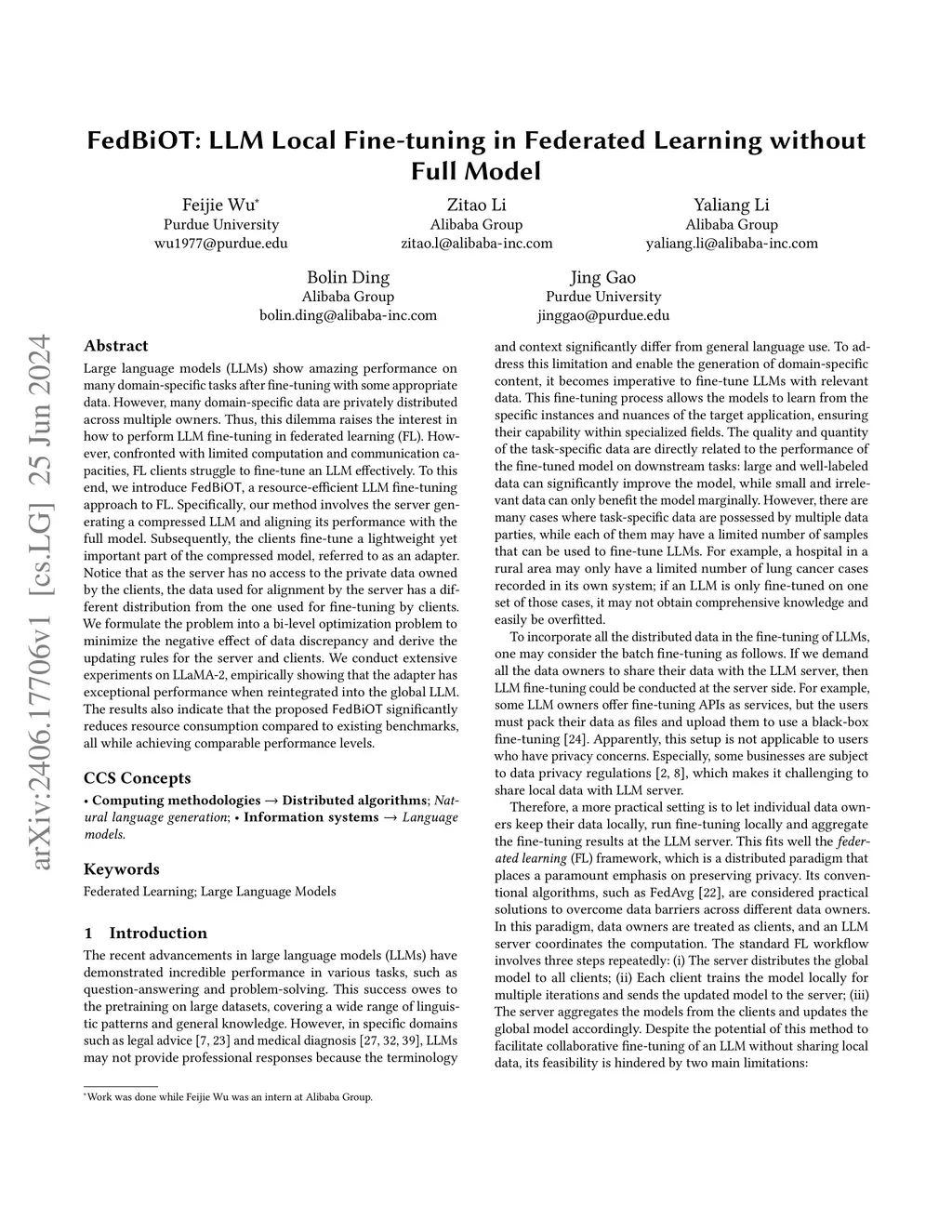 FedBiOT: LLM Local Fine-tuning in Federated Learning without Full Model

Feijie Wu*
Purdue University
wu1977@purdue.edu

Zitao Li
Alibaba Group
zitao.l@alibaba-inc.com

Yaliang Li
Alibaba Group
yaliang.li@alibaba-inc.com

Bolin Ding
Alibaba Group
bolin.ding@alibaba-inc.com

Jing Gao
Purdue University
jinggao@purdue.edu

arXiv:2406.17706v1 [cs.LG] 25 Jun 2024

Abstract

Large language models (LLMs) show amazing performance on many domain-specific tasks after fine-tuning with some appropriate data. However, many domain-specific data are privately distributed across multiple owners. Thus, this dilemma raises the interest in how to perform LLM fine-tuning in federated learning (FL). However, confronted with limited computation and communication capacities, FL clients struggle to fine-tune an LLM effectively. To this end, we introduce FedBiOT, a resource-efficient LLM fine-tuning approach to FL. Specifically, our method involves the server generating a compressed LLM and aligning its performance with the full model. Subsequently, the clients fine-tune a lightweight yet important part of the compressed model, referred to as an adapter. Notice that as the server has no access to the private data owned by the clients, the data used for alignment by the server has a different distribution from the one used for fine-tuning by clients. We formulate the problem into a bi-level optimization problem to minimize the negative effect of data discrepancy and derive the updating rules for the server and clients. We conduct extensive experiments on LLaMA-2, empirically showing that the adapter has exceptional performance when reintegrated into the global LLM. The results also indicate that the proposed FedBiOT significantly reduces resource consumption compared to existing benchmarks, all while achieving comparable performance levels.

CCS Concepts

• Computing methodologies → Distributed algorithms; Natural language generation; • Information systems → Language models.

Keywords

Federated Learning; Large Language Models

1 Introduction

The recent advancements in large language models (LLMs) have demonstrated incredible performance in various tasks, such as question-answering and problem-solving. This success owes to the pretraining on large datasets, covering a wide range of linguistic patterns and general knowledge. However, in specific domains such as legal advice [7, 23] and medical diagnosis [27, 32, 39], LLMs may not provide professional responses because the terminology

*Work was done while Feijie Wu was an intern at Alibaba Group.

and context significantly differ from general language use. To address this limitation and enable the generation of domain-specific content, it becomes imperative to fine-tune LLMs with relevant data. This fine-tuning process allows the models to learn from the specific instances and nuances of the target application, ensuring their capability within specialized fields. The quality and quantity of the task-specific data are directly related to the performance of the fine-tuned model on downstream tasks: large and well-labeled data can significantly improve the model, while small and irrelevant data can only benefit the model marginally. However, there are many cases where task-specific data are possessed by multiple data parties, while each of them may have a limited number of samples that can be used to fine-tune LLMs. For example, a hospital in a rural area may only have a limited number of lung cancer cases recorded in its own system; if an LLM is only fine-tuned on one set of those cases, it may not obtain comprehensive knowledge and easily be overfitted.

To incorporate all the distributed data in the fine-tuning of LLMs, one may consider the batch fine-tuning as follows. If we demand all the data owners to share their data with the LLM server, then LLM fine-tuning could be conducted at the server side. For example, some LLM owners offer fine-tuning APIs as services, but the users must pack their data as files and upload them to use a black-box fine-tuning [24]. Apparently, this setup is not applicable to users who have privacy concerns. Especially, some businesses are subject to data privacy regulations [2, 8], which makes it challenging to share local data with LLM server.

Therefore, a more practical setting is to let individual data owners keep their data locally, run fine-tuning locally and aggregate the fine-tuning results at the LLM server. This fits well the federated learning (FL) framework, which is a distributed paradigm that places a paramount emphasis on preserving privacy. Its conventional algorithms, such as FedAvg [22], are considered practical solutions to overcome data barriers across different data owners. In this paradigm, data owners are treated as clients, and an LLM server coordinates the computation. The standard FL workflow involves three steps repeatedly: (i) The server distributes the global model to all clients; (ii) Each client trains the model locally for multiple iterations and sends the updated model to the server; (iii) The server aggregates the models from the clients and updates the global model accordingly. Despite the potential of this method to facilitate collaborative fine-tuning of an LLM without sharing local data, its feasibility is hindered by two main limitations: